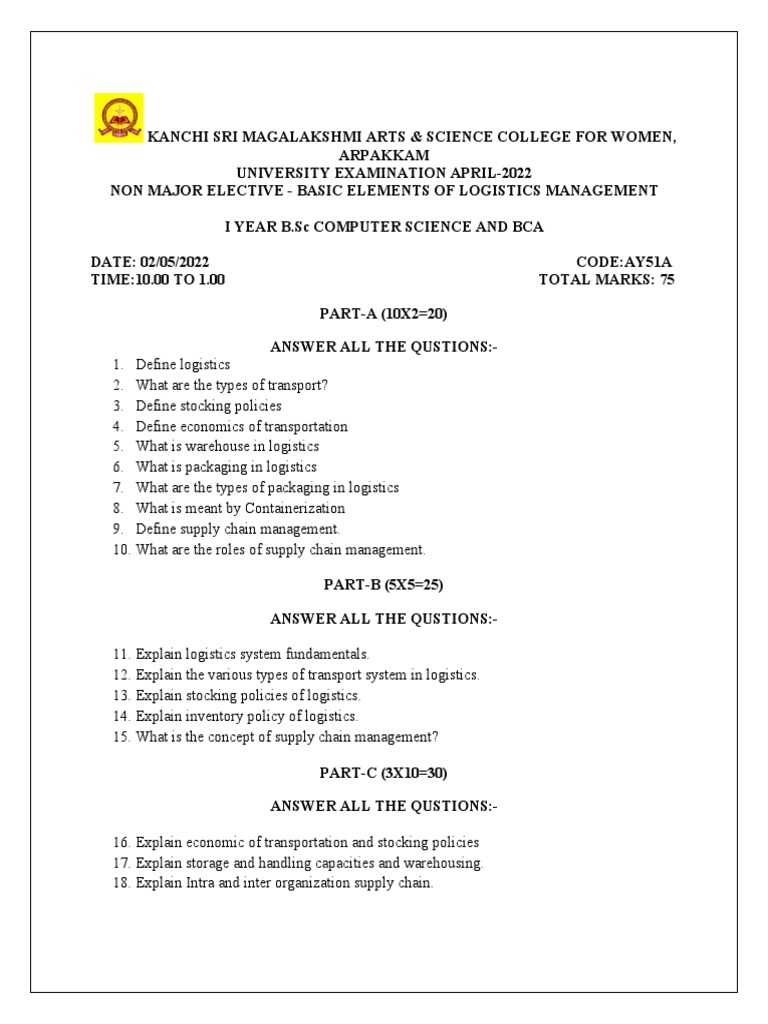 KANCHI SRI MAGALAKSHMI ARTS & SCIENCE COLLEGE FOR WOMEN, ARPAKKAM
UNIVERSITY EXAMINATION APRIL-2022
NON MAJOR ELECTIVE - BASIC ELEMENTS OF LOGISTICS MANAGEMENT

I YEAR B.Sc COMPUTER SCIENCE AND BCA

DATE: 02/05/2022 CODE:AY51A
TIME:10.00 TO 1.00 TOTAL MARKS: 75

PART-A (10X2=20)

ANSWER ALL THE QUSTIONS:-

1. Define logistics
2. What are the types of transport?
3. Define stocking policies
4. Define economics of transportation
5. What is warehouse in logistics
6. What is packaging in logistics
7. What are the types of packaging in logistics
8. What is meant by Containerization
9. Define supply chain management.
10. What are the roles of supply chain management.

PART-B (5X5=25)

ANSWER ALL THE QUSTIONS:-

11. Explain logistics system fundamentals.
12. Explain the various types of transport system in logistics.
13. Explain stocking policies of logistics.
14. Explain inventory policy of logistics.
15. What is the concept of supply chain management?

PART-C (3X10=30)

ANSWER ALL THE QUSTIONS:-

16. Explain economic of transportation and stocking policies
17. Explain storage and handling capacities and warehousing.
18. Explain Intra and inter organization supply chain.